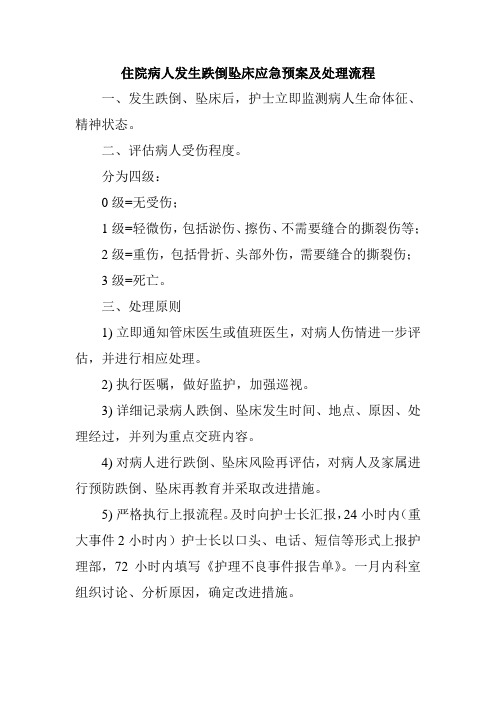 住院病人发生跌倒坠床应急预案及处理流程

一、发生跌倒、坠床后，护士立即监测病人生命体征、精神状态。

二、评估病人受伤程度。

分为四级：

0 级=无受伤；

1 级=轻微伤，包括淤伤、擦伤、不需要缝合的撕裂伤等；

2 级=重伤，包括骨折、头部外伤，需要缝合的撕裂伤；

3 级=死亡。

三、处理原则

1) 立即通知管床医生或值班医生，对病人伤情进一步评估，并进行相应处理。

2) 执行医嘱，做好监护，加强巡视。

3) 详细记录病人跌倒、坠床发生时间、地点、原因、处理经过，并列为重点交班内容。

4) 对病人进行跌倒、坠床风险再评估，对病人及家属进行预防跌倒、坠床再教育并采取改进措施。

5) 严格执行上报流程。及时向护士长汇报，24 小时内（重大事件 2 小时内）护士长以口头、电话、短信等形式上报护理部，72 小时内填写《护理不良事件报告单》。一月内科室组织讨论、分析原因，确定改进措施。